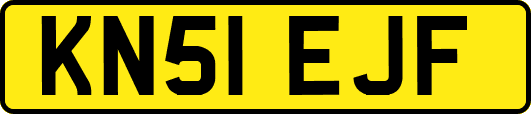 KN51 EJF